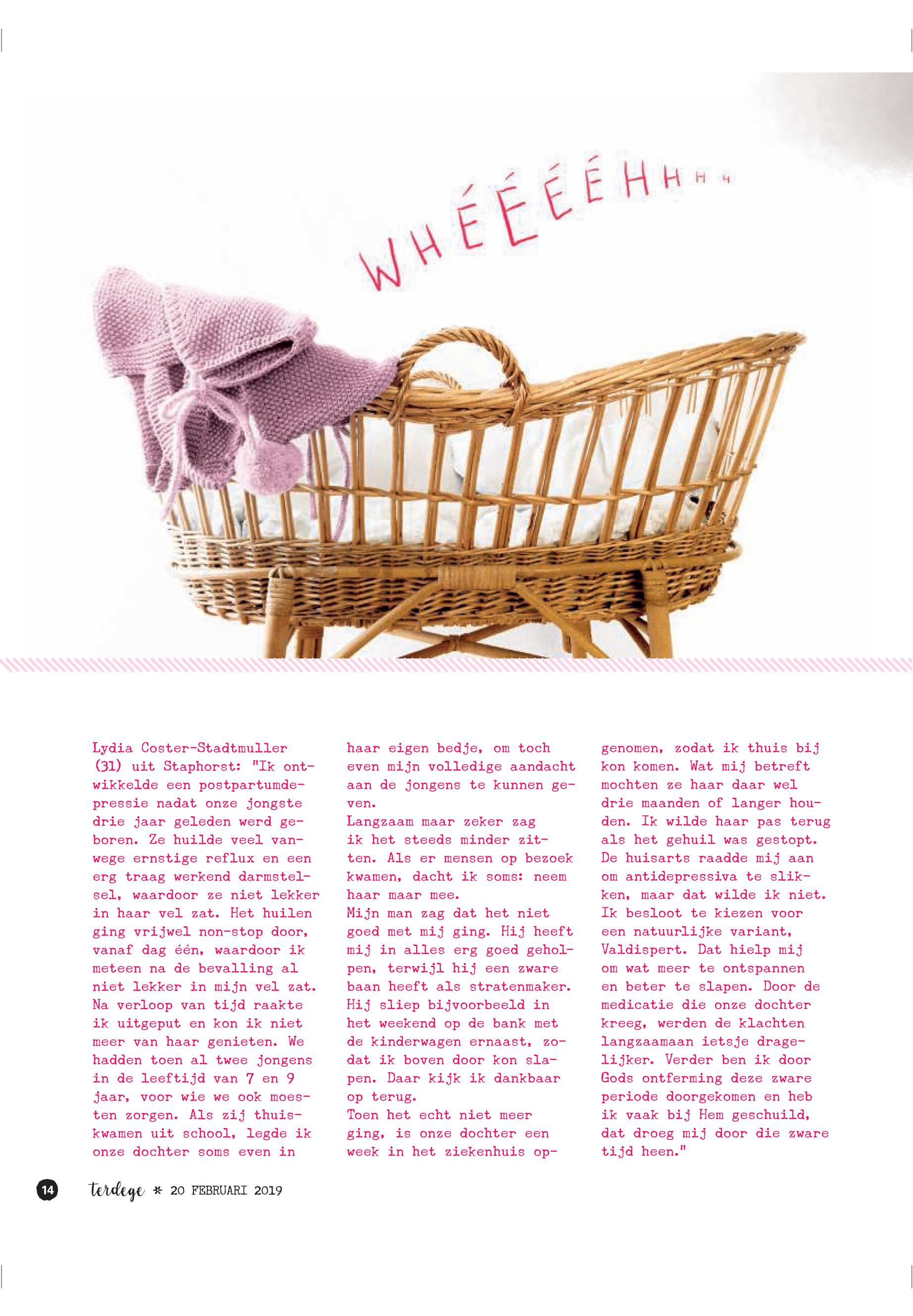 WHÉÉÉÉHHHH

Lydia Coster-Stadtmuller (31) uit Staphorst: "Ik ontwikkelde een postpartumdepressie nadat onze jongste drie jaar geleden werd geboren. Ze huilde veel vanwege ernstige reflux en een erg traag werkend darmstelsel, waardoor ze niet lekker in haar vel zat. Het huilen ging vrijwel non-stop door, vanaf dag één, waardoor ik meteen na de bevalling al niet lekker in mijn vel zat. Na verloop van tijd raakte ik uitgeput en kon ik niet meer van haar genieten. We hadden toen al twee jongens in de leeftijd van 7 en 9 jaar, voor wie we ook moesten zorgen. Als zij thuiskwamen uit school, legde ik onze dochter soms even in haar eigen bedje, om toch even mijn volledige aandacht aan de jongens te kunnen geven.
Langzaam maar zeker zag ik het steeds minder zitten. Als er mensen op bezoek kwamen, dacht ik soms: neem haar maar mee.
Mijn man zag dat het niet goed met mij ging. Hij heeft mij in alles erg goed geholpen, terwijl hij een zware baan heeft als stratenmaker. Hij sliep bijvoorbeeld in het weekend op de bank met de kinderwagen ernaast, zodat ik boven door kon slapen. Daar kijk ik dankbaar op terug.
Toen het echt niet meer ging, is onze dochter een week in het ziekenhuis opgenomen, zodat ik thuis bij kon komen. Wat mij betreft mochten ze haar daar wel drie maanden of langer houden. Ik wilde haar pas terug als het gehuil was gestopt. De huisarts raadde mij aan om antidepressiva te slikken, maar dat wilde ik niet. Ik besloot te kiezen voor een natuurlijke variant, Valdispert. Dat hielp mij om wat meer te ontspannen en beter te slapen. Door de medicatie die onze dochter kreeg, werden de klachten langzaamaan ietsje dragelijker. Verder ben ik door Gods ontferming deze zware periode doorgekomen en heb ik vaak bij Hem geschuild, dat droeg mij door die zware tijd heen."

14 terdege * 20 FEBRUARI 2019